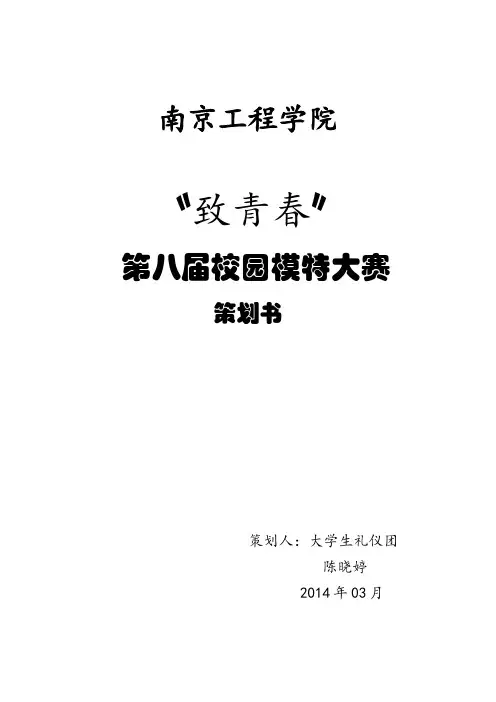 南京工程学院

“致青春”

第八届校园模特大赛

策划书

策划人：大学生礼仪团

陈晓婷

2014年03月